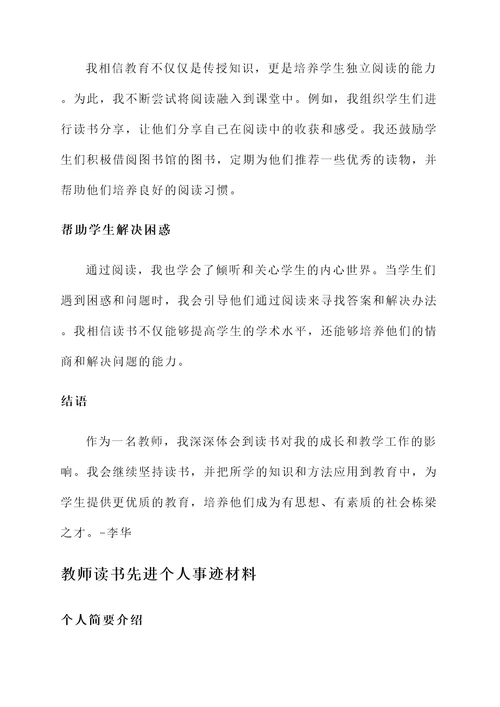 我相信教育不仅仅是传授知识，更是培养学生独立阅读的能力。为此，我不断尝试将阅读融入到课堂中。例如，我组织学生们进行读书分享，让他们分享自己在阅读中的收获和感受。我还鼓励学生们积极借阅图书馆的图书，定期为他们推荐一些优秀的读物，并帮助他们培养良好的阅读习惯。

帮助学生解决困惑

通过阅读，我也学会了倾听和关心学生的内心世界。当学生们遇到困惑和问题时，我会引导他们通过阅读来寻找答案和解决办法。我相信读书不仅能够提高学生的学术水平，还能够培养他们的情商和解决问题的能力。

结语

作为一名教师，我深深体会到读书对我的成长和教学工作的影响。我会继续坚持读书，并把所学的知识和方法应用到教育中，为学生提供更优质的教育，培养他们成为有思想、有素质的社会栋梁之才。-李华

教师读书先进个人事迹材料

个人简要介绍